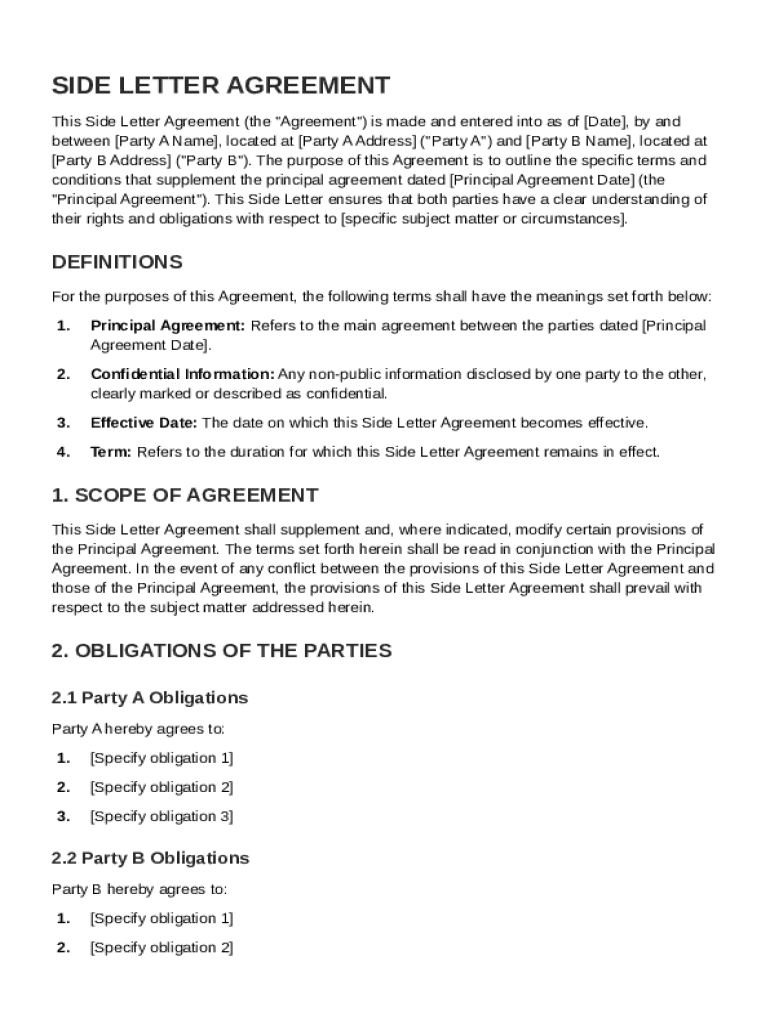 SIDE LETTER AGREEMENT

This Side Letter Agreement (the "Agreement") is made and entered into as of [Date], by and between [Party A Name], located at [Party A Address] ("Party A") and [Party B Name], located at [Party B Address] ("Party B"). The purpose of this Agreement is to outline the specific terms and conditions that supplement the principal agreement dated [Principal Agreement Date] (the "Principal Agreement"). This Side Letter ensures that both parties have a clear understanding of their rights and obligations with respect to [specific subject matter or circumstances].

DEFINITIONS

For the purposes of this Agreement, the following terms shall have the meanings set forth below:

1. Principal Agreement: Refers to the main agreement between the parties dated [Principal Agreement Date].

2. Confidential Information: Any non-public information disclosed by one party to the other, clearly marked or described as confidential.

3. Effective Date: The date on which this Side Letter Agreement becomes effective.

4. Term: Refers to the duration for which this Side Letter Agreement remains in effect.

1. SCOPE OF AGREEMENT

This Side Letter Agreement shall supplement and, where indicated, modify certain provisions of the Principal Agreement. The terms set forth herein shall be read in conjunction with the Principal Agreement. In the event of any conflict between the provisions of this Side Letter Agreement and those of the Principal Agreement, the provisions of this Side Letter Agreement shall prevail with respect to the subject matter addressed herein.

2. OBLIGATIONS OF THE PARTIES

2.1 Party A Obligations

Party A hereby agrees to:

1. [Specify obligation 1]

2. [Specify obligation 2]

3. [Specify obligation 3]

2.2 Party B Obligations

Party B hereby agrees to:

1. [Specify obligation 1]

2. [Specify obligation 2]